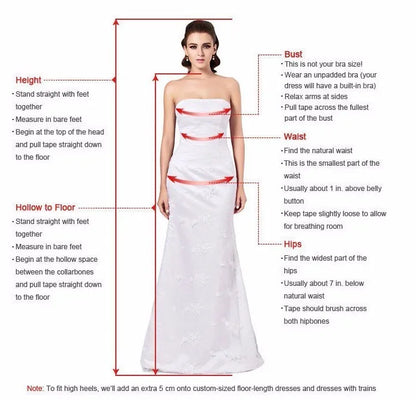 Height
· Stand straight with feet together
· Measure in bare feet
· Begin at the top of the head and pull tape straight down to the floor

Hollow to Floor
· Stand straight with feet together
· Measure in bare feet
· Begin at the hollow space between the collarbones and pull tape straight down to the floor

Bust
· This is not your bra size!
· Wear an unpadded bra (your dress will have a built-in bra)
· Relax arms at sides
· Pull tape across the fullest part of the bust

Waist
· Find the natural waist
· This is the smallest part of the waist
· Usually about 1 in. above belly button
· Keep tape slightly loose to allow for breathing room

Hips
· Find the widest part of the hips
· Usually about 7 in. below natural waist
· Tape should brush across both hipbones

Note: To fit high heels, we'll add an extra 5 cm onto custom-sized floor-length dresses and dresses with trains